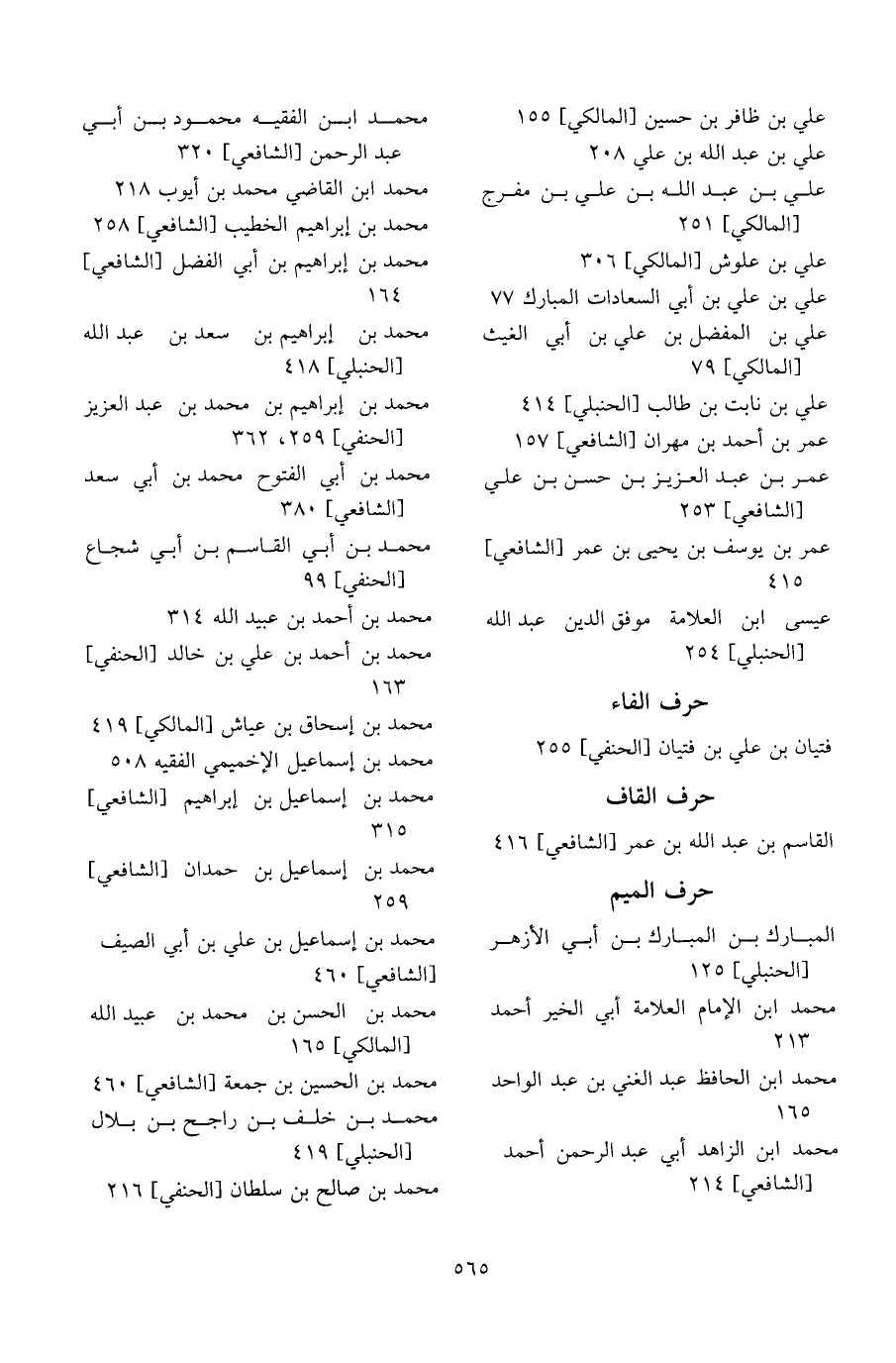 علي بن ظافر بن حسين [المالكي] ١٥٥
علي بن عبد الله بن علي ٢٠٨
علي بن عبد الله بن علي بن مفرج [المالكي] ٢٥١
علي بن علوش [المالكي] ٣٠٦
علي بن علي بن أبي السعادات المبارك ٧٧
علي بن المفضل بن علي بن أبي الغيث [المالكي] ٧٩
علي بن نابت بن طالب [الحنبلي] ٤١٤
عمر بن أحمد بن مهران [الشافعي] ١٥٧
عمر بن عبد العزيز بن حسن بن علي [الشافعي] ٢٥٣
عمر بن يوسف بن يحيى بن عمر [الشافعي] ٤١٥
عيسى ابن العلامة موفق الدين عبد الله [الحنبلي] ٢٥٤

حرف الفاء

فتيان بن علي بن فتيان [الحنفي] ٢٥٥

حرف القاف

القاسم بن عبد الله بن عمر [الشافعي] ٤١٦

حرف الميم

المبارك بن المبارك بن أبي الأزهر [الحنبلي] ١٢٥
محمد ابن الإمام العلامة أبي الخير أحمد ٢١٣
محمد ابن الحافظ عبد الغني بن عبد الواحد ١٦٥
محمد ابن الزاهد أبي عبد الرحمن أحمد [الشافعي] ٢١٤

محمد ابن الفقيه محمود بن أبي عبد الرحمن [الشافعي] ٣٢٠
محمد ابن القاضي محمد بن أيوب ٢١٨
محمد بن إبراهيم الخطيب [الشافعي] ٢٥٨
محمد بن إبراهيم بن أبي الفضل [الشافعي] ١٦٤
محمد بن إبراهيم بن سعد بن عبد الله [الحنبلي] ٤١٨
محمد بن إبراهيم بن محمد بن عبد العزيز [الحنفي] ٢٥٩، ٣٦٢
محمد بن أبي الفتوح محمد بن أبي سعد [الشافعي] ٣٨٠
محمد بن أبي القاسم بن أبي شجاع [الحنفي] ٩٩
محمد بن أحمد بن عبيد الله ٣١٤
محمد بن أحمد بن علي بن خالد [الحنفي] ١٦٣
محمد بن إسحاق بن عياش [المالكي] ٤١٩
محمد بن إسماعيل الإخميمي الفقيه ٥٠٨
محمد بن إسماعيل بن إبراهيم [الشافعي] ٣١٥
محمد بن إسماعيل بن حمدان [الشافعي] ٢٥٩
محمد بن إسماعيل بن علي بن أبي الصيف [الشافعي] ٤٦٠
محمد بن الحسن بن محمد بن عبيد الله [المالكي] ١٦٥
محمد بن الحسين بن جمعة [الشافعي] ٤٦٠
محمد بن خلف بن راجح بن بلال [الحنبلي] ٤١٩
محمد بن صالح بن سلطان [الحنفي] ٢١٦

٥٦٥